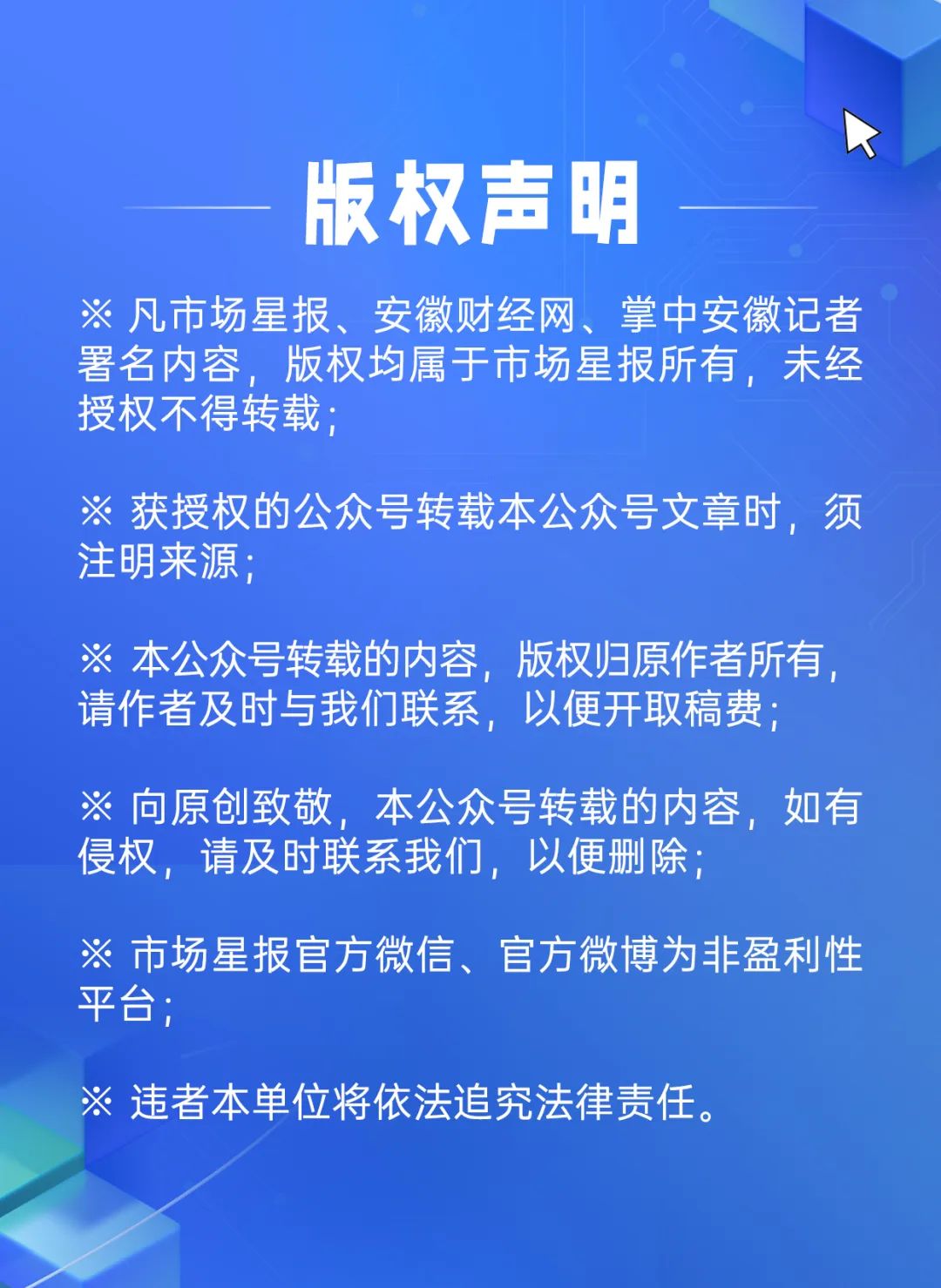 版权声明

※ 凡市场星报、安徽财经网、掌中安徽记者署名内容，版权均属于市场星报所有，未经授权不得转载；

※ 获授权的公众号转载本公众号文章时，须注明来源；

※ 本公众号转载的内容，版权归原作者所有，请作者及时与我们联系，以便开取稿费；

※ 向原创致敬，本公众号转载的内容，如有侵权，请及时联系我们，以便删除；

※ 市场星报官方微信、官方微博为非盈利性平台；

※ 违者本单位将依法追究法律责任。